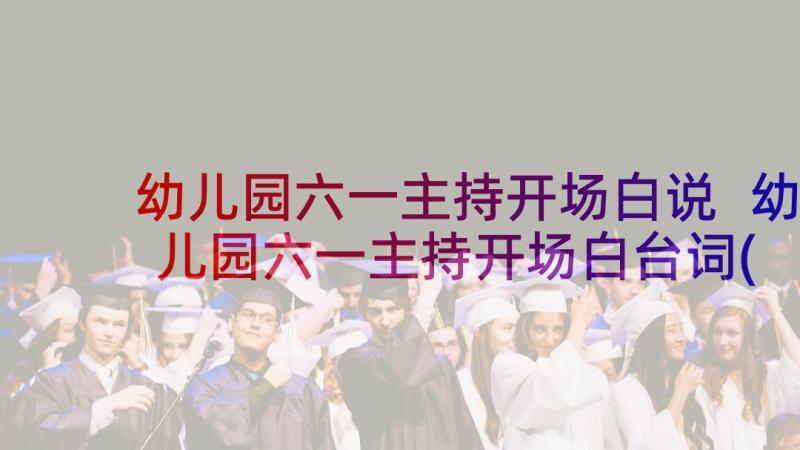 幼儿园六一主持开场白说 幼儿园六一主持开场白台词(